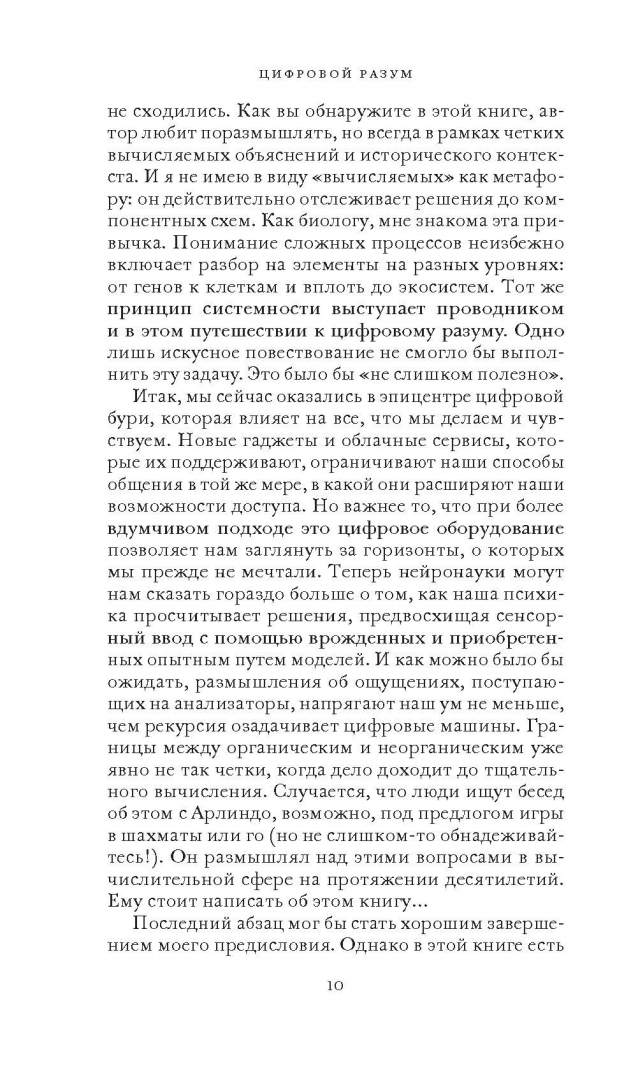 ЦИФРОВОЙ РАЗУМ

не сходились. Как вы обнаружите в этой книге, автор любит поразмышлять, но всегда в рамках четких вычисляемых объяснений и исторического контекста. И я не имею в виду «вычисляемых» как метафору: он действительно отслеживает решения до компонентных схем. Как биологу, мне знакома эта привычка. Понимание сложных процессов неизбежно включает разбор на элементы на разных уровнях: от генов к клеткам и вплоть до экосистем. Тот же принцип системности выступает проводником и в этом путешествии к цифровому разуму. Одно лишь искусное повествование не смогло бы выполнить эту задачу. Это было бы «не слишком полезно».

Итак, мы сейчас оказались в эпицентре цифровой бури, которая влияет на все, что мы делаем и чувствуем. Новые гаджеты и облачные сервисы, которые их поддерживают, ограничивают наши способы общения в той же мере, в какой они расширяют наши возможности доступа. Но важнее то, что при более вдумчивом подходе это цифровое оборудование позволяет нам заглянуть за горизонты, о которых мы прежде не мечтали. Теперь нейронауки могут нам сказать гораздо больше о том, как наша психика просчитывает решения, предвосхищая сенсорный ввод с помощью врожденных и приобретенных опытным путем моделей. И как можно было бы ожидать, размышления об ощущениях, поступающих на анализаторы, напрягают наш ум не меньше, чем рекурсия озадачивает цифровые машины. Границы между органическим и неорганическим уже явно не так четки, когда дело доходит до тщательного вычисления. Случается, что люди ищут бесед об этом с Арлиндо, возможно, под предлогом игры в шахматы или го (но не слишком-то обнадеживайтесь!). Он размышлял над этими вопросами в вычислительной сфере на протяжении десятилетий. Ему стоит написать об этом книгу...

Последний абзац мог бы стать хорошим завершением моего предисловия. Однако в этой книге есть

10